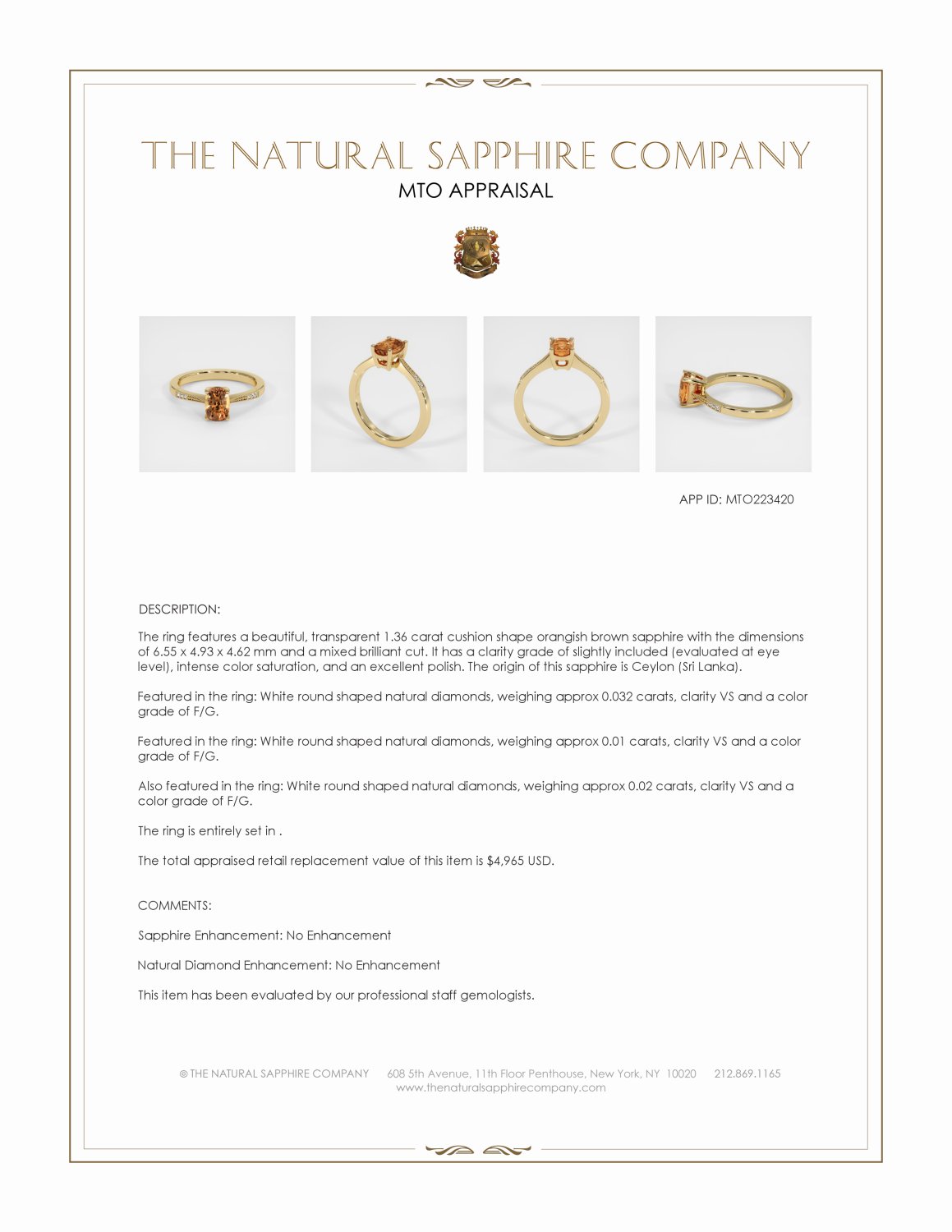 THE NATURAL SAPPHIRE COMPANY
MTO APPRAISAL

APP ID: MTO223420

DESCRIPTION:

The ring features a beautiful, transparent 1.36 carat cushion shape orangish brown sapphire with the dimensions of 6.55 x 4.93 x 4.62 mm and a mixed brilliant cut. It has a clarity grade of slightly included (evaluated at eye level), intense color saturation, and an excellent polish. The origin of this sapphire is Ceylon (Sri Lanka).

Featured in the ring: White round shaped natural diamonds, weighing approx 0.032 carats, clarity VS and a color grade of F/G.

Featured in the ring: White round shaped natural diamonds, weighing approx 0.01 carats, clarity VS and a color grade of F/G.

Also featured in the ring: White round shaped natural diamonds, weighing approx 0.02 carats, clarity VS and a color grade of F/G.

The ring is entirely set in .

The total appraised retail replacement value of this item is $4,965 USD.

COMMENTS:

Sapphire Enhancement: No Enhancement

Natural Diamond Enhancement: No Enhancement

This item has been evaluated by our professional staff gemologists.

© THE NATURAL SAPPHIRE COMPANY 608 5th Avenue, 11th Floor Penthouse, New York, NY 10020 212.869.1165
www.thenaturalsapphirecompany.com